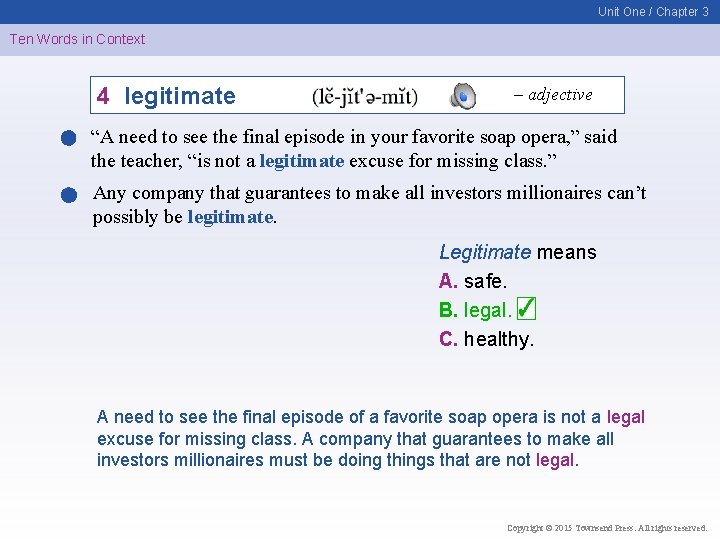 Unit One / Chapter 3

Ten Words in Context

4 legitimate (lĕ-jĭt'ə-mĭt) – adjective

• "A need to see the final episode in your favorite soap opera," said the teacher, "is not a legitimate excuse for missing class."

• Any company that guarantees to make all investors millionaires can't possibly be legitimate.

Legitimate means
A. safe.
B. legal. ✓
C. healthy.

A need to see the final episode of a favorite soap opera is not a legal excuse for missing class. A company that guarantees to make all investors millionaires must be doing things that are not legal.

Copyright © 2015 Townsend Press. All rights reserved.